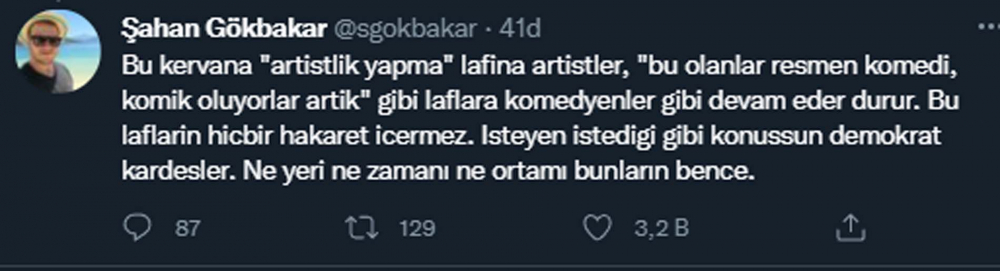 Şahan Gökbakar @sgokbakar · 41d

Bu kervana "artistlik yapma" lafina artistler, "bu olanlar resmen komedi, komik oluyorlar artik" gibi laflara komedyenler gibi devam eder durur. Bu laflarin hicbir hakaret icermez. Isteyen istedigi gibi konussun demokrat kardesler. Ne yeri ne zamanı ne ortamı bunların bence.

87 129 3,2 B